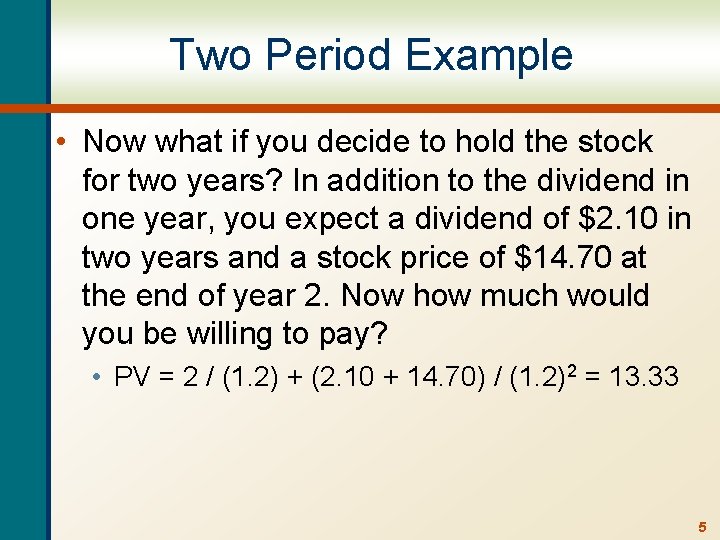 Two Period Example

• Now what if you decide to hold the stock for two years? In addition to the dividend in one year, you expect a dividend of \$2.10 in two years and a stock price of \$14.70 at the end of year 2. Now how much would you be willing to pay?

• $PV = 2 / (1.2) + (2.10 + 14.70) / (1.2)^2 = 13.33$

5